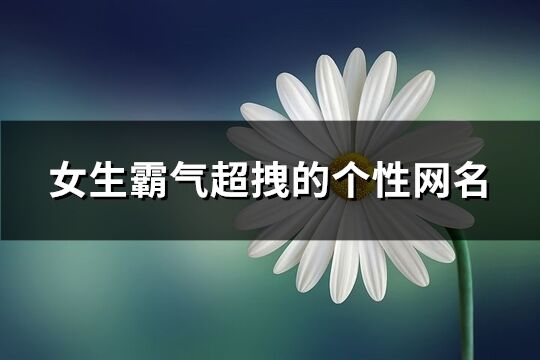 女生霸气超拽的个性网名